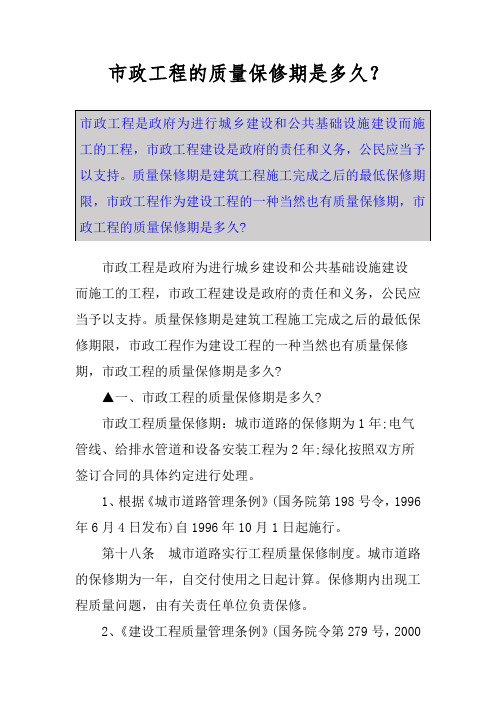 市政工程的质量保修期是多久?

市政工程是政府为进行城乡建设和公共基础设施建设而施工的工程，市政工程建设是政府的责任和义务，公民应当予以支持。质量保修期是建筑工程施工完成之后的最低保修期限，市政工程作为建设工程的一种当然也有质量保修期，市政工程的质量保修期是多久?

市政工程是政府为进行城乡建设和公共基础设施建设而施工的工程，市政工程建设是政府的责任和义务，公民应当予以支持。质量保修期是建筑工程施工完成之后的最低保修期限，市政工程作为建设工程的一种当然也有质量保修期，市政工程的质量保修期是多久?

▲一、市政工程的质量保修期是多久?

市政工程质量保修期：城市道路的保修期为1年;电气管线、给排水管道和设备安装工程为2年;绿化按照双方所签订合同的具体约定进行处理。

1、根据《城市道路管理条例》(国务院第198号令，1996年6月4日发布)自1996年10月1日起施行。

第十八条　城市道路实行工程质量保修制度。城市道路的保修期为一年，自交付使用之日起计算。保修期内出现工程质量问题，由有关责任单位负责保修。

2、《建设工程质量管理条例》(国务院令第279号，2000